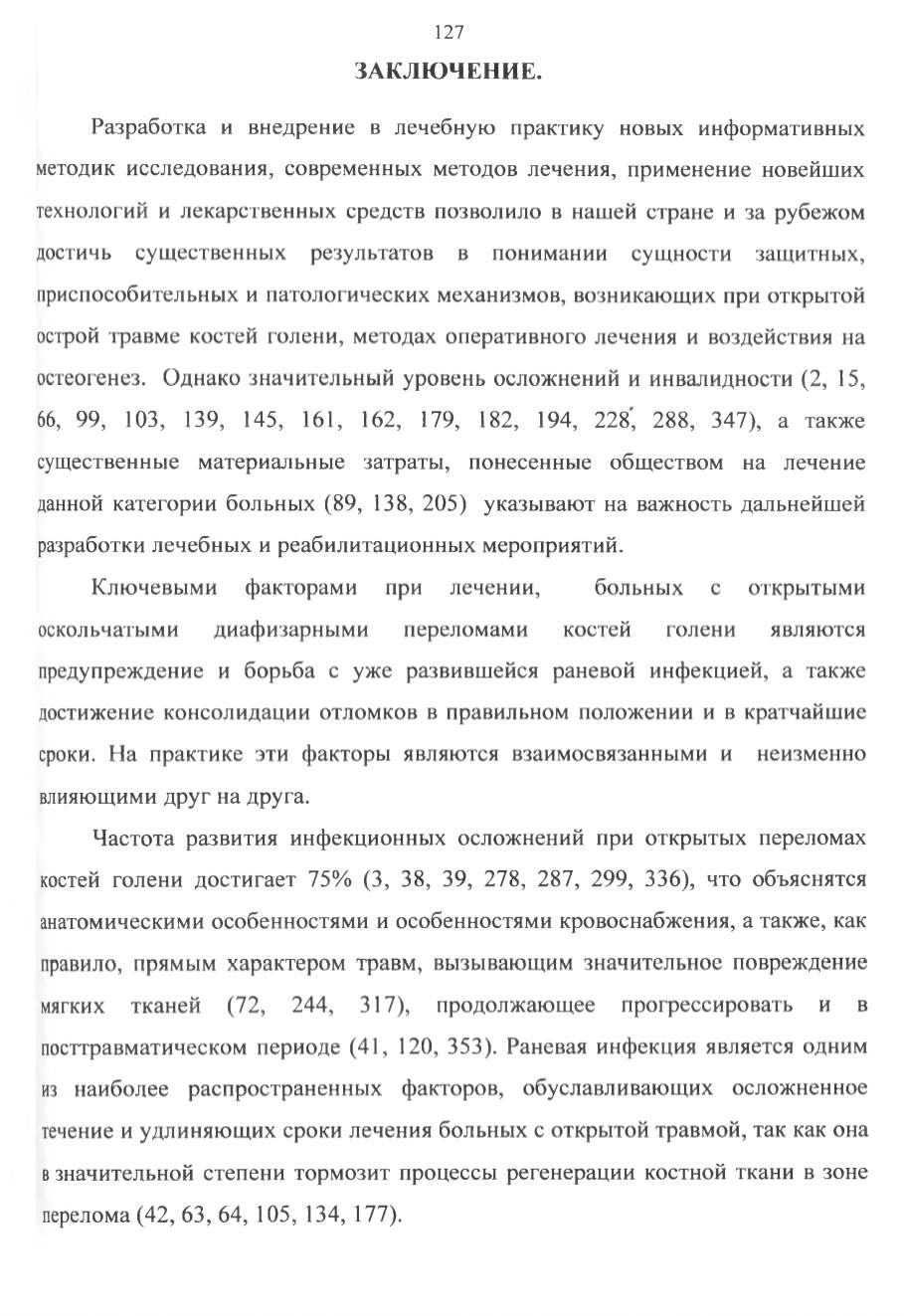 127

ЗАКЛЮЧЕНИЕ.

Разработка и внедрение в лечебную практику новых информативных методик исследования, современных методов лечения, применение новейших технологий и лекарственных средств позволило в нашей стране и за рубежом достичь существенных результатов в понимании сущности защитных, приспособительных и патологических механизмов, возникающих при открытой острой травме костей голени, методах оперативного лечения и воздействия на остеогенез. Однако значительный уровень осложнений и инвалидности (2, 15, 66, 99, 103, 139, 145, 161, 162, 179, 182, 194, 228, 288, 347), а также существенные материальные затраты, понесенные обществом на лечение данной категории больных (89, 138, 205) указывают на важность дальнейшей разработки лечебных и реабилитационных мероприятий.

Ключевыми факторами при лечении, больных с открытыми оскольчатыми диафизарными переломами костей голени являются предупреждение и борьба с уже развившейся раневой инфекцией, а также достижение консолидации отломков в правильном положении и в кратчайшие сроки. На практике эти факторы являются взаимосвязанными и неизменно влияющими друг на друга.

Частота развития инфекционных осложнений при открытых переломах костей голени достигает 75% (3, 38, 39, 278, 287, 299, 336), что объяснятся анатомическими особенностями и особенностями кровоснабжения, а также, как правило, прямым характером травм, вызывающим значительное повреждение мягких тканей (72, 244, 317), продолжающее прогрессировать и в посттравматическом периоде (41, 120, 353). Раневая инфекция является одним из наиболее распространенных факторов, обуславливающих осложненное течение и удлиняющих сроки лечения больных с открытой травмой, так как она в значительной степени тормозит процессы регенерации костной ткани в зоне перелома (42, 63, 64, 105, 134, 177).